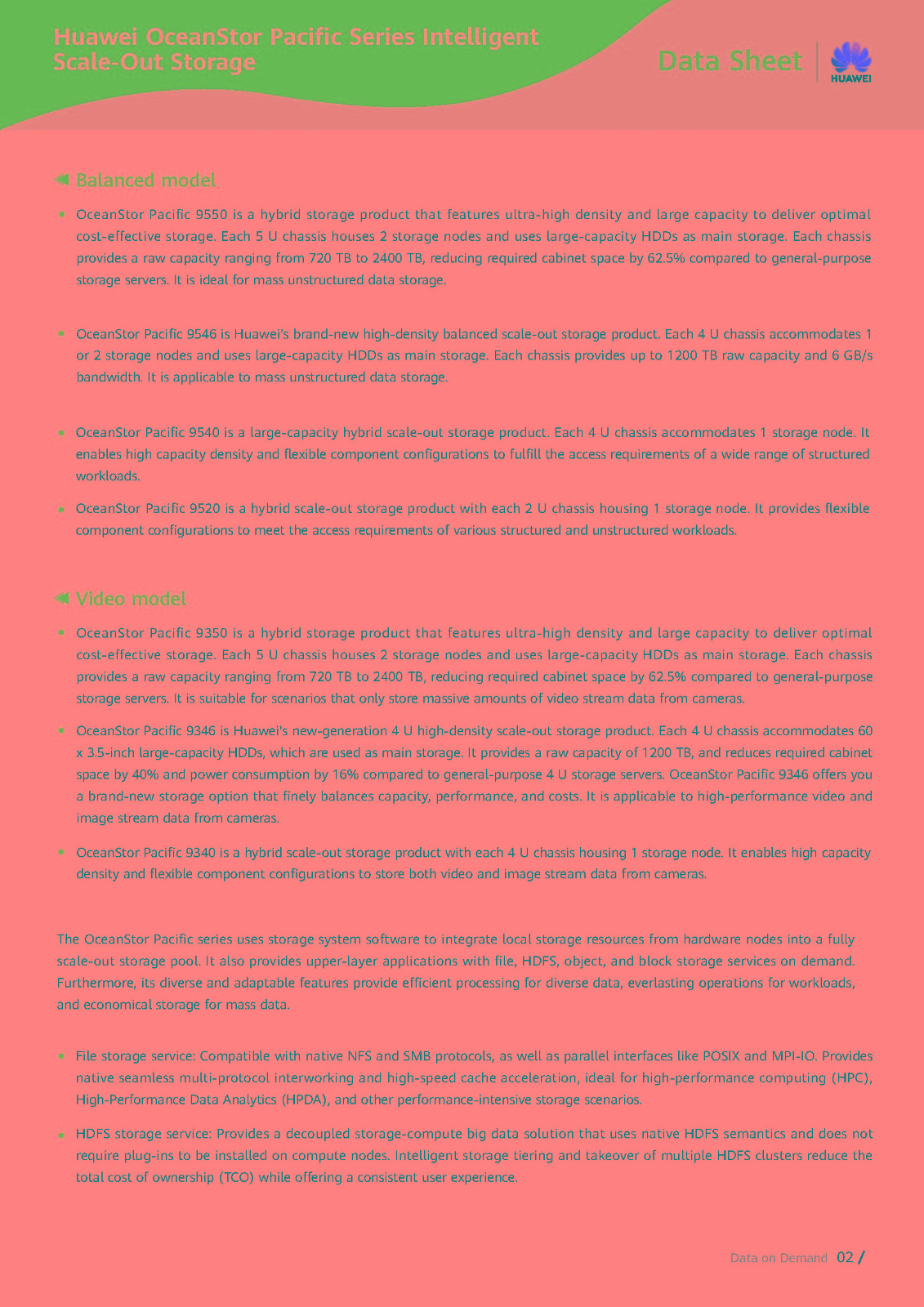 Huawei OceanStor Pacific Series Intelligent Scale-Out Storage

Data Sheet

HUAWEI

Balanced model

• OceanStor Pacific 9550 is a hybrid storage product that features ultra-high density and large capacity to deliver optimal cost-effective storage. Each 5 U chassis houses 2 storage nodes and uses large-capacity HDDs as main storage. Each chassis provides a raw capacity ranging from 720 TB to 2400 TB, reducing required cabinet space by 62.5% compared to general-purpose storage servers. It is ideal for mass unstructured data storage.

• OceanStor Pacific 9546 is Huawei's brand-new high-density balanced scale-out storage product. Each 4 U chassis accommodates 1 or 2 storage nodes and uses large-capacity HDDs as main storage. Each chassis provides up to 1200 TB raw capacity and 6 GB/s bandwidth. It is applicable to mass unstructured data storage.

• OceanStor Pacific 9540 is a large-capacity hybrid scale-out storage product. Each 4 U chassis accommodates 1 storage node. It enables high capacity density and flexible component configurations to fulfill the access requirements of a wide range of structured workloads.

• OceanStor Pacific 9520 is a hybrid scale-out storage product with each 2 U chassis housing 1 storage node. It provides flexible component configurations to meet the access requirements of various structured and unstructured workloads.

Video model

• OceanStor Pacific 9350 is a hybrid storage product that features ultra-high density and large capacity to deliver optimal cost-effective storage. Each 5 U chassis houses 2 storage nodes and uses large-capacity HDDs as main storage. Each chassis provides a raw capacity ranging from 720 TB to 2400 TB, reducing required cabinet space by 62.5% compared to general-purpose storage servers. It is suitable for scenarios that only store massive amounts of video stream data from cameras.

• OceanStor Pacific 9346 is Huawei's new-generation 4 U high-density scale-out storage product. Each 4 U chassis accommodates 60 x 3.5-inch large-capacity HDDs, which are used as main storage. It provides a raw capacity of 1200 TB, and reduces required cabinet space by 40% and power consumption by 16% compared to general-purpose 4 U storage servers. OceanStor Pacific 9346 offers you a brand-new storage option that finely balances capacity, performance, and costs. It is applicable to high-performance video and image stream data from cameras.

• OceanStor Pacific 9340 is a hybrid scale-out storage product with each 4 U chassis housing 1 storage node. It enables high capacity density and flexible component configurations to store both video and image stream data from cameras.

The OceanStor Pacific series uses storage system software to integrate local storage resources from hardware nodes into a fully scale-out storage pool. It also provides upper-layer applications with file, HDFS, object, and block storage services on demand. Furthermore, its diverse and adaptable features provide efficient processing for diverse data, everlasting operations for workloads, and economical storage for mass data.

• File storage service: Compatible with native NFS and SMB protocols, as well as parallel interfaces like POSIX and MPI-IO. Provides native seamless multi-protocol interworking and high-speed cache acceleration, ideal for high-performance computing (HPC), High-Performance Data Analytics (HPDA), and other performance-intensive storage scenarios.

• HDFS storage service: Provides a decoupled storage-compute big data solution that uses native HDFS semantics and does not require plug-ins to be installed on compute nodes. Intelligent storage tiering and takeover of multiple HDFS clusters reduce the total cost of ownership (TCO) while offering a consistent user experience.

Data on Demand 02 /